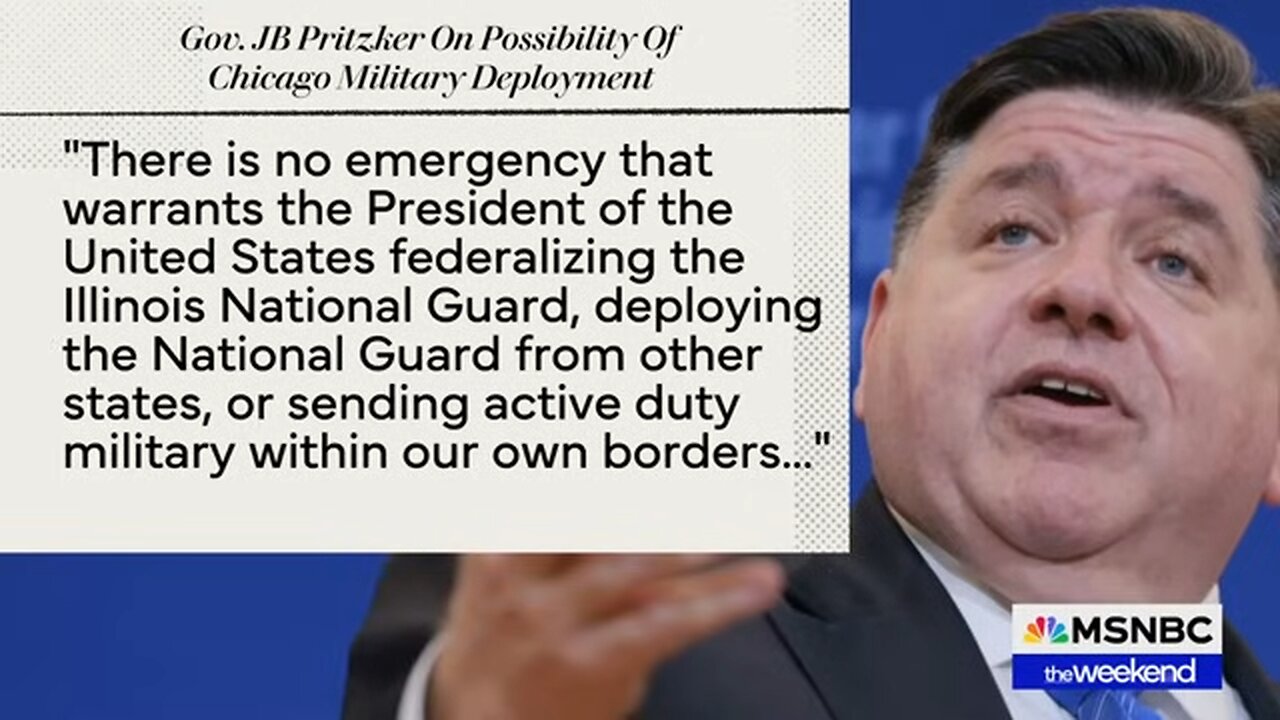 Gov. JB Pritzker On Possibility Of Chicago Military Deployment

"There is no emergency that warrants the President of the United States federalizing the Illinois National Guard, deploying the National Guard from other states, or sending active duty military within our own borders..."

MSNBC
the weekend